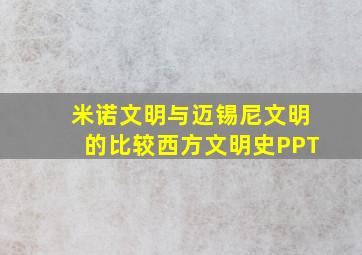 米诺文明与迈锡尼文明的比较西方文明史PPT